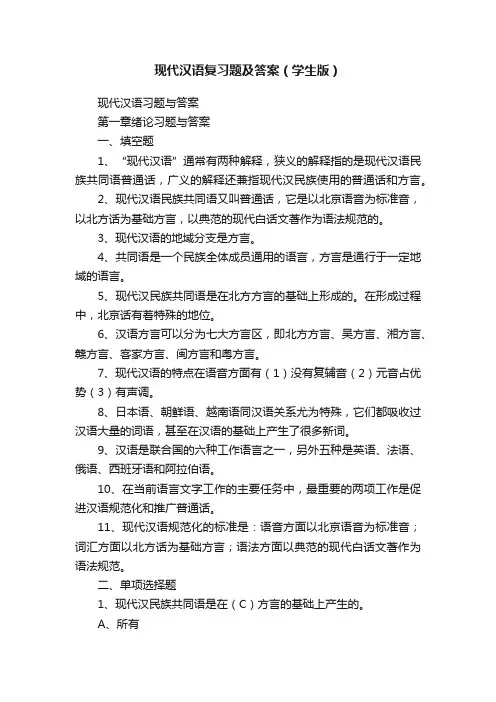 现代汉语复习题及答案（学生版）

现代汉语习题与答案

第一章绪论习题与答案

一、填空题

1、“现代汉语”通常有两种解释，狭义的解释指的是现代汉语民族共同语普通话，广义的解释还兼指现代汉民族使用的普通话和方言。

2、现代汉语民族共同语又叫普通话，它是以北京语音为标准音，以北方话为基础方言，以典范的现代白话文著作为语法规范的。

3、现代汉语的地域分支是方言。

4、共同语是一个民族全体成员通用的语言，方言是通行于一定地域的语言。

5、现代汉民族共同语是在北方方言的基础上形成的。在形成过程中，北京话有着特殊的地位。

6、汉语方言可以分为七大方言区，即北方方言、吴方言、湘方言、赣方言、客家方言、闽方言和粤方言。

7、现代汉语的特点在语音方面有（1）没有复辅音（2）元音占优势（3）有声调。

8、日本语、朝鲜语、越南语同汉语关系尤为特殊，它们都吸收过汉语大量的词语，甚至在汉语的基础上产生了很多新词。

9、汉语是联合国的六种工作语言之一，另外五种是英语、法语、俄语、西班牙语和阿拉伯语。

10、在当前语言文字工作的主要任务中，最重要的两项工作是促进汉语规范化和推广普通话。

11、现代汉语规范化的标准是：语音方面以北京语音为标准音；词汇方面以北方话为基础方言；语法方面以典范的现代白话文著作为语法规范。

二、单项选择题

1、现代汉民族共同语是在（C）方言的基础上产生的。

A、所有